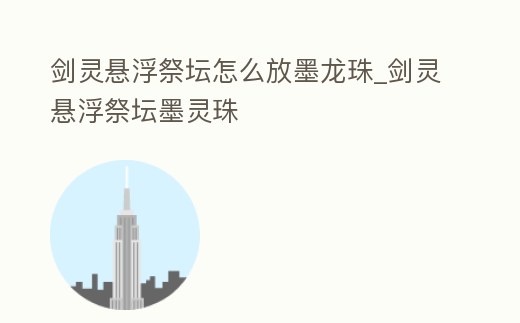 剑灵悬浮祭坛怎么放墨龙珠_剑灵悬浮祭坛墨灵珠